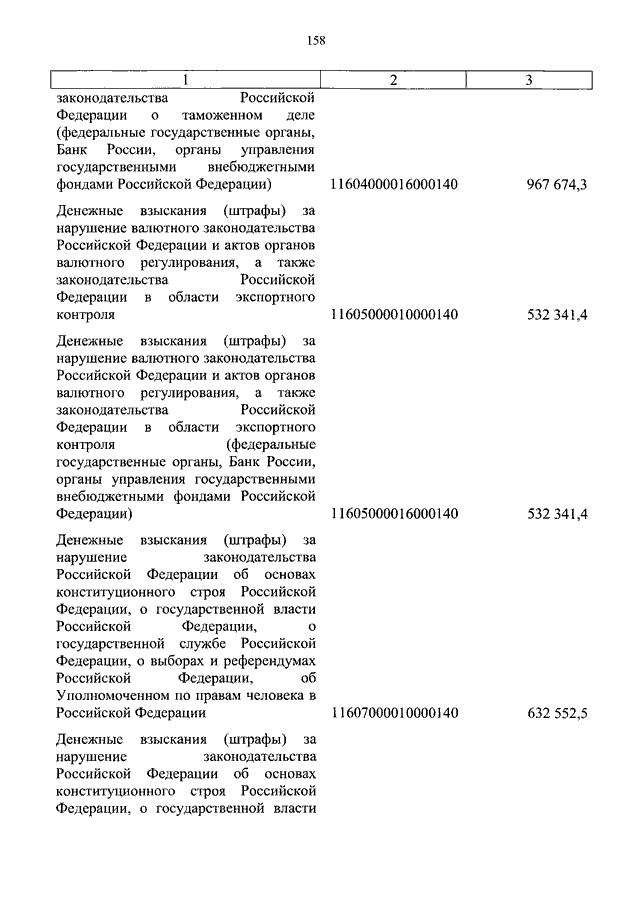 158

| 1 | 2 | 3 |
|---|---|---|
| законодательства Российской Федерации о таможенном деле (федеральные государственные органы, Банк России, органы управления государственными внебюджетными фондами Российской Федерации) | 11604000016000140 | 967 674,3 |
| Денежные взыскания (штрафы) за нарушение валютного законодательства Российской Федерации и актов органов валютного регулирования, а также законодательства Российской Федерации в области экспортного контроля | 11605000010000140 | 532 341,4 |
| Денежные взыскания (штрафы) за нарушение валютного законодательства Российской Федерации и актов органов валютного регулирования, а также законодательства Российской Федерации в области экспортного контроля (федеральные государственные органы, Банк России, органы управления государственными внебюджетными фондами Российской Федерации) | 11605000016000140 | 532 341,4 |
| Денежные взыскания (штрафы) за нарушение законодательства Российской Федерации об основах конституционного строя Российской Федерации, о государственной власти Российской Федерации, о государственной службе Российской Федерации, о выборах и референдумах Российской Федерации, об Уполномоченном по правам человека в Российской Федерации | 11607000010000140 | 632 552,5 |
| Денежные взыскания (штрафы) за нарушение законодательства Российской Федерации об основах конституционного строя Российской Федерации, о государственной власти | | |